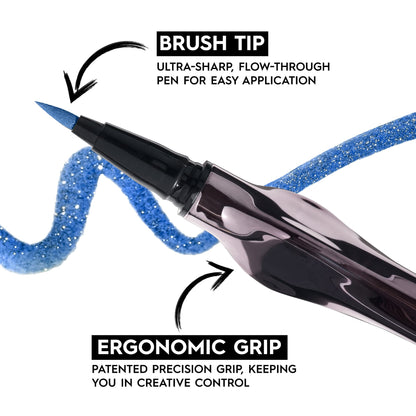 BRUSH TIP

ULTRA-SHARP, FLOW-THROUGH PEN FOR EASY APPLICATION

ERGONOMIC GRIP

PATENTED PRECISION GRIP, KEEPING YOU IN CREATIVE CONTROL